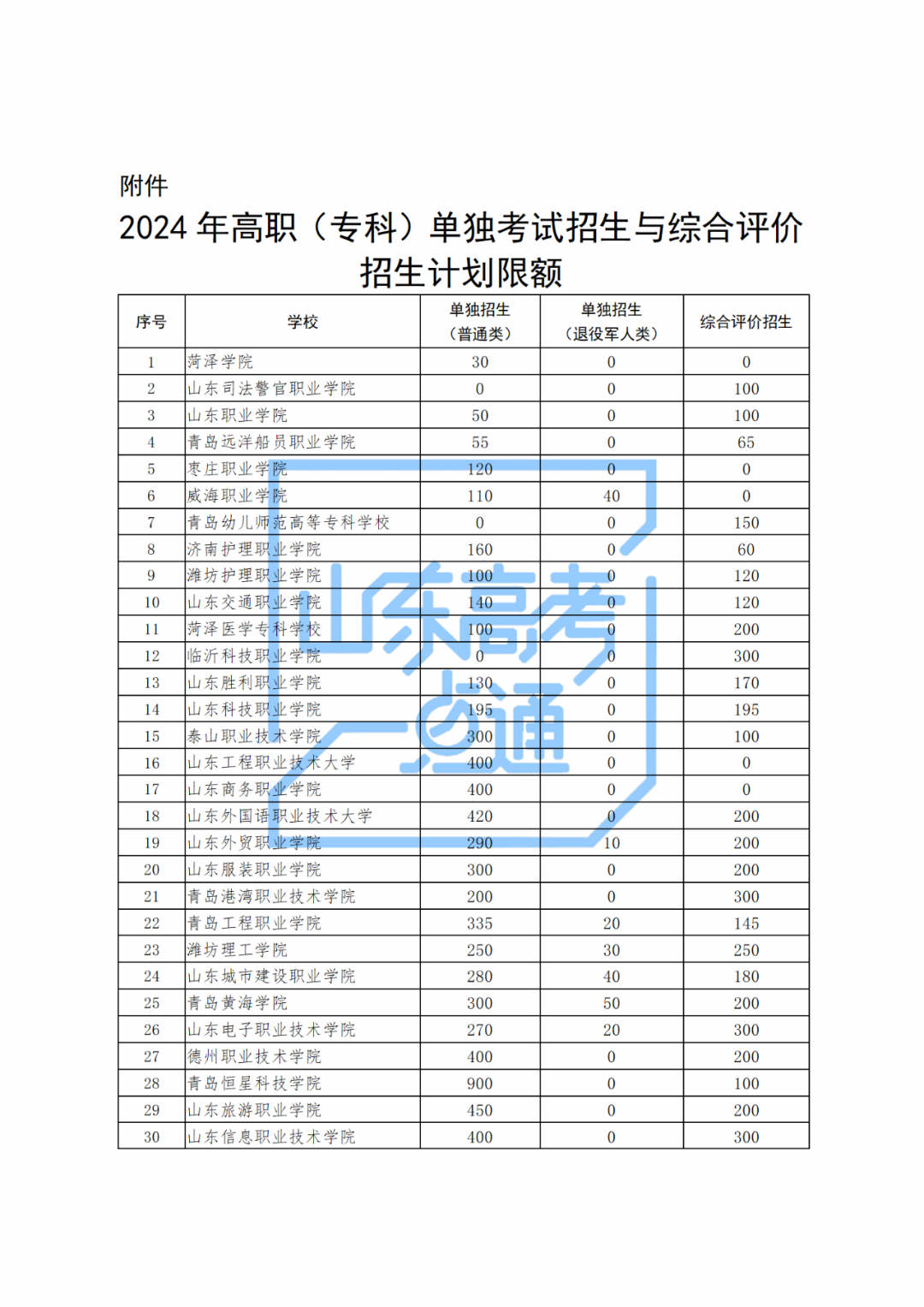 附件

2024 年高职（专科）单独考试招生与综合评价招生计划限额

| 序号 | 学校 | 单独招生（普通类） | 单独招生（退役军人类） | 综合评价招生 |
|---|---|---|---|---|
| 1 | 菏泽学院 | 30 | 0 | 0 |
| 2 | 山东司法警官职业学院 | 0 | 0 | 100 |
| 3 | 山东职业学院 | 50 | 0 | 100 |
| 4 | 青岛远洋船员职业学院 | 55 | 0 | 65 |
| 5 | 枣庄职业学院 | 120 | 0 | 0 |
| 6 | 威海职业学院 | 110 | 40 | 0 |
| 7 | 青岛幼儿师范高等专科学校 | 0 | 0 | 150 |
| 8 | 济南护理职业学院 | 160 | 0 | 60 |
| 9 | 潍坊护理职业学院 | 100 | 0 | 120 |
| 10 | 山东交通职业学院 | 140 | 0 | 120 |
| 11 | 菏泽医学专科学校 | 100 | 0 | 200 |
| 12 | 临沂科技职业学院 | 0 | 0 | 300 |
| 13 | 山东胜利职业学院 | 130 | 0 | 170 |
| 14 | 山东科技职业学院 | 195 | 0 | 195 |
| 15 | 泰山职业技术学院 | 300 | 0 | 100 |
| 16 | 山东工程职业技术大学 | 400 | 0 | 0 |
| 17 | 山东商务职业学院 | 400 | 0 | 0 |
| 18 | 山东外国语职业技术大学 | 420 | 0 | 200 |
| 19 | 山东外贸职业学院 | 290 | 10 | 200 |
| 20 | 山东服装职业学院 | 300 | 0 | 200 |
| 21 | 青岛港湾职业技术学院 | 200 | 0 | 300 |
| 22 | 青岛工程职业学院 | 335 | 20 | 145 |
| 23 | 潍坊理工学院 | 250 | 30 | 250 |
| 24 | 山东城市建设职业学院 | 280 | 40 | 180 |
| 25 | 青岛黄海学院 | 300 | 50 | 200 |
| 26 | 山东电子职业技术学院 | 270 | 20 | 300 |
| 27 | 德州职业技术学院 | 400 | 0 | 200 |
| 28 | 青岛恒星科技学院 | 900 | 0 | 100 |
| 29 | 山东旅游职业学院 | 450 | 0 | 200 |
| 30 | 山东信息职业技术学院 | 400 | 0 | 300 |

山东高考一点通